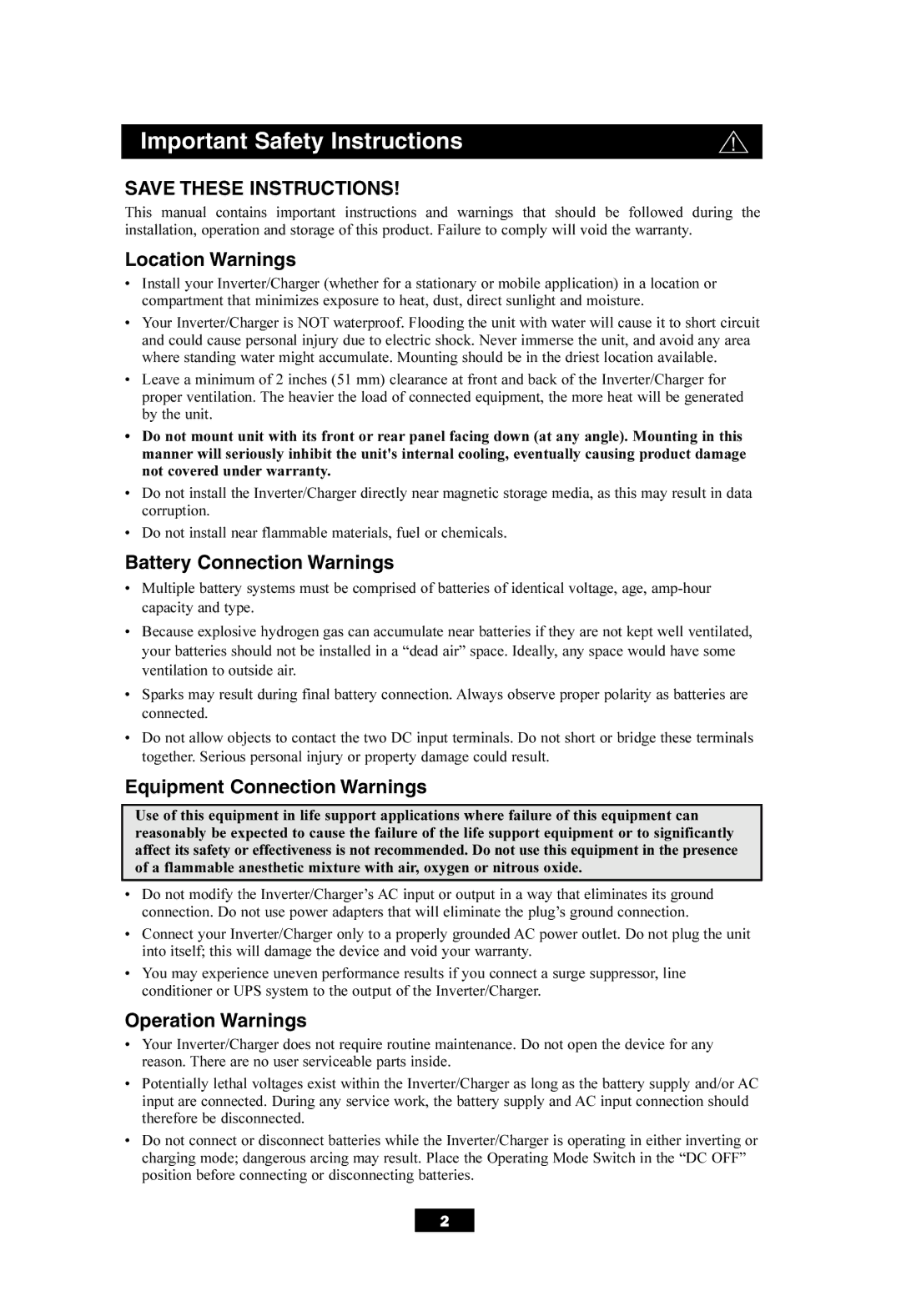 Important Safety Instructions

SAVE THESE INSTRUCTIONS!

This manual contains important instructions and warnings that should be followed during the installation, operation and storage of this product. Failure to comply will void the warranty.

Location Warnings

• Install your Inverter/Charger (whether for a stationary or mobile application) in a location or compartment that minimizes exposure to heat, dust, direct sunlight and moisture.

• Your Inverter/Charger is NOT waterproof. Flooding the unit with water will cause it to short circuit and could cause personal injury due to electric shock. Never immerse the unit, and avoid any area where standing water might accumulate. Mounting should be in the driest location available.

• Leave a minimum of 2 inches (51 mm) clearance at front and back of the Inverter/Charger for proper ventilation. The heavier the load of connected equipment, the more heat will be generated by the unit.

• Do not mount unit with its front or rear panel facing down (at any angle). Mounting in this manner will seriously inhibit the unit's internal cooling, eventually causing product damage not covered under warranty.

• Do not install the Inverter/Charger directly near magnetic storage media, as this may result in data corruption.

• Do not install near flammable materials, fuel or chemicals.

Battery Connection Warnings

• Multiple battery systems must be comprised of batteries of identical voltage, age, amp-hour capacity and type.

• Because explosive hydrogen gas can accumulate near batteries if they are not kept well ventilated, your batteries should not be installed in a “dead air” space. Ideally, any space would have some ventilation to outside air.

• Sparks may result during final battery connection. Always observe proper polarity as batteries are connected.

• Do not allow objects to contact the two DC input terminals. Do not short or bridge these terminals together. Serious personal injury or property damage could result.

Equipment Connection Warnings

Use of this equipment in life support applications where failure of this equipment can reasonably be expected to cause the failure of the life support equipment or to significantly affect its safety or effectiveness is not recommended. Do not use this equipment in the presence of a flammable anesthetic mixture with air, oxygen or nitrous oxide.

• Do not modify the Inverter/Charger’s AC input or output in a way that eliminates its ground connection. Do not use power adapters that will eliminate the plug’s ground connection.

• Connect your Inverter/Charger only to a properly grounded AC power outlet. Do not plug the unit into itself; this will damage the device and void your warranty.

• You may experience uneven performance results if you connect a surge suppressor, line conditioner or UPS system to the output of the Inverter/Charger.

Operation Warnings

• Your Inverter/Charger does not require routine maintenance. Do not open the device for any reason. There are no user serviceable parts inside.

• Potentially lethal voltages exist within the Inverter/Charger as long as the battery supply and/or AC input are connected. During any service work, the battery supply and AC input connection should therefore be disconnected.

• Do not connect or disconnect batteries while the Inverter/Charger is operating in either inverting or charging mode; dangerous arcing may result. Place the Operating Mode Switch in the “DC OFF” position before connecting or disconnecting batteries.

2